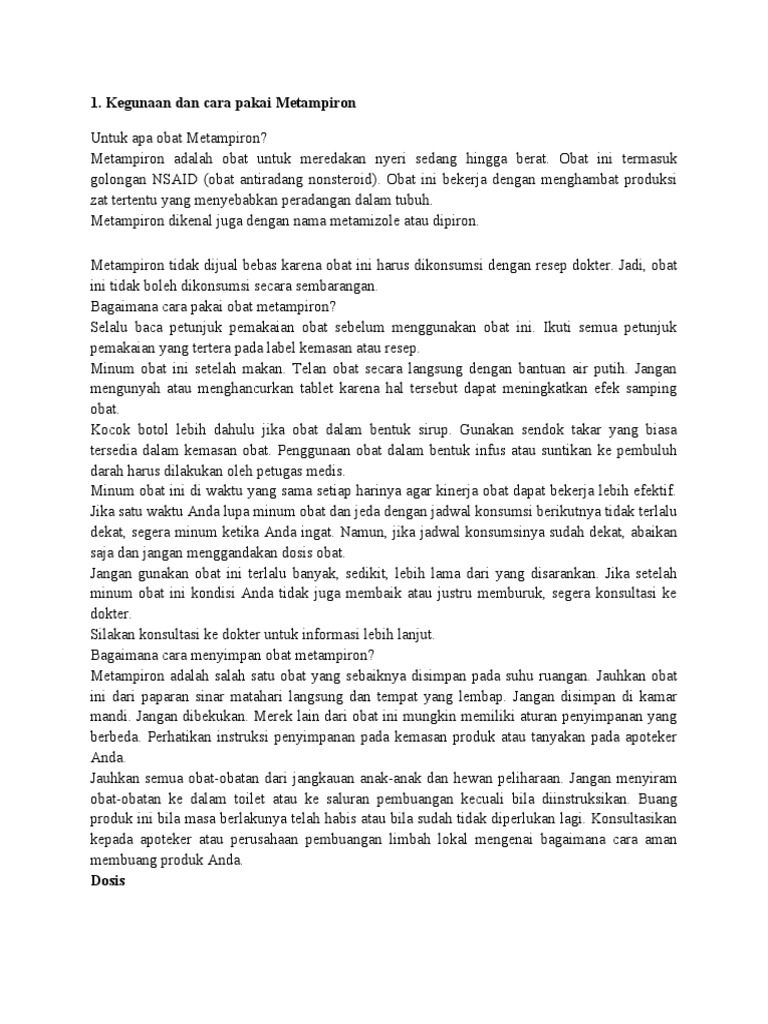 1. Kegunaan dan cara pakai Metampiron

Untuk apa obat Metampiron?
Metampiron adalah obat untuk meredakan nyeri sedang hingga berat. Obat ini termasuk golongan NSAID (obat antiradang nonsteroid). Obat ini bekerja dengan menghambat produksi zat tertentu yang menyebabkan peradangan dalam tubuh.
Metampiron dikenal juga dengan nama metamizole atau dipiron.

Metampiron tidak dijual bebas karena obat ini harus dikonsumsi dengan resep dokter. Jadi, obat ini tidak boleh dikonsumsi secara sembarangan.
Bagaimana cara pakai obat metampiron?
Selalu baca petunjuk pemakaian obat sebelum menggunakan obat ini. Ikuti semua petunjuk pemakaian yang tertera pada label kemasan atau resep.
Minum obat ini setelah makan. Telan obat secara langsung dengan bantuan air putih. Jangan mengunyah atau menghancurkan tablet karena hal tersebut dapat meningkatkan efek samping obat.
Kocok botol lebih dahulu jika obat dalam bentuk sirup. Gunakan sendok takar yang biasa tersedia dalam kemasan obat. Penggunaan obat dalam bentuk infus atau suntikan ke pembuluh darah harus dilakukan oleh petugas medis.
Minum obat ini di waktu yang sama setiap harinya agar kinerja obat dapat bekerja lebih efektif.
Jika satu waktu Anda lupa minum obat dan jeda dengan jadwal konsumsi berikutnya tidak terlalu dekat, segera minum ketika Anda ingat. Namun, jika jadwal konsumsinya sudah dekat, abaikan saja dan jangan menggandakan dosis obat.
Jangan gunakan obat ini terlalu banyak, sedikit, lebih lama dari yang disarankan. Jika setelah minum obat ini kondisi Anda tidak juga membaik atau justru memburuk, segera konsultasi ke dokter.
Silakan konsultasi ke dokter untuk informasi lebih lanjut.
Bagaimana cara menyimpan obat metampiron?
Metampiron adalah salah satu obat yang sebaiknya disimpan pada suhu ruangan. Jauhkan obat ini dari paparan sinar matahari langsung dan tempat yang lembap. Jangan disimpan di kamar mandi. Jangan dibekukan. Merek lain dari obat ini mungkin memiliki aturan penyimpanan yang berbeda. Perhatikan instruksi penyimpanan pada kemasan produk atau tanyakan pada apoteker Anda.
Jauhkan semua obat-obatan dari jangkauan anak-anak dan hewan peliharaan. Jangan menyiram obat-obatan ke dalam toilet atau ke saluran pembuangan kecuali bila diinstruksikan. Buang produk ini bila masa berlakunya telah habis atau bila sudah tidak diperlukan lagi. Konsultasikan kepada apoteker atau perusahaan pembuangan limbah lokal mengenai bagaimana cara aman membuang produk Anda.
Dosis